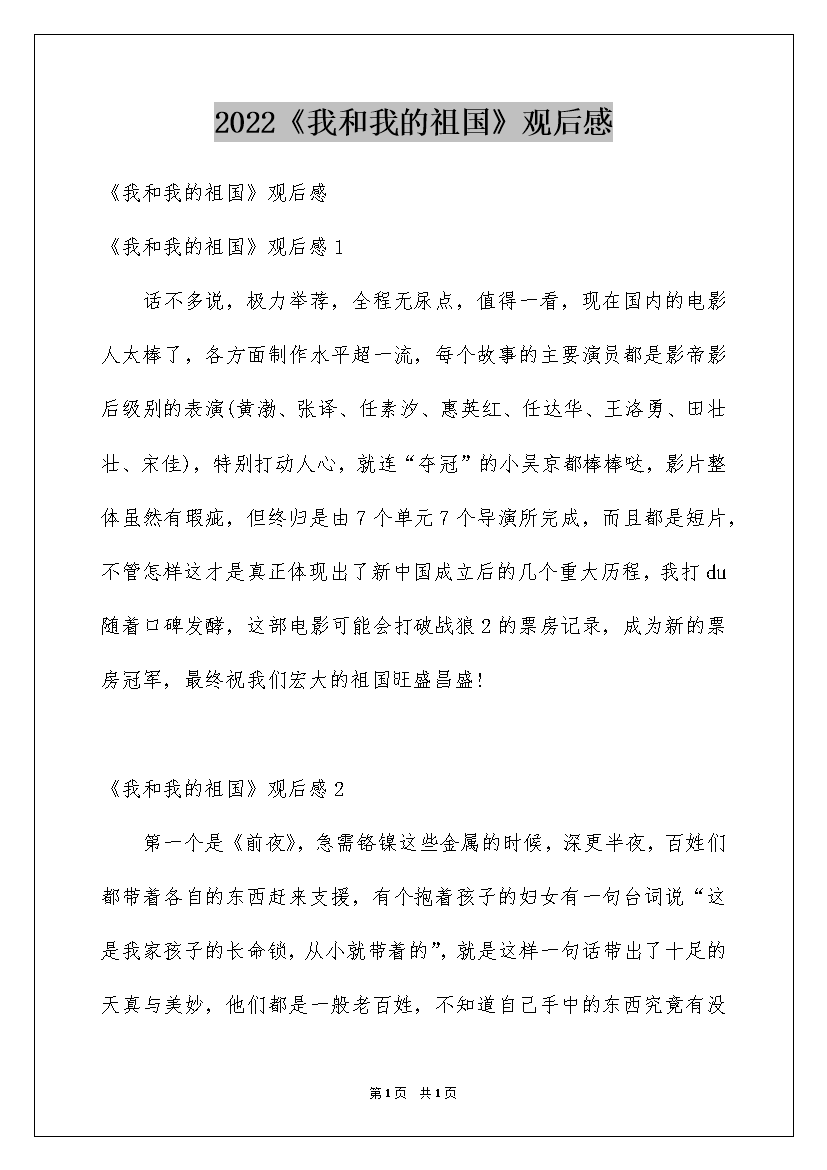 2022《我和我的祖国》观后感

《我和我的祖国》观后感

《我和我的祖国》观后感1

话不多说，极力举荐，全程无尿点，值得一看，现在国内的电影人太棒了，各方面制作水平超一流，每个故事的主要演员都是影帝影后级别的表演(黄渤、张译、任素汐、惠英红、任达华、王洛勇、田壮壮、宋佳)，特别打动人心，就连“夺冠”的小吴京都棒棒哒，影片整体虽然有瑕疵，但终归是由7个单元7个导演所完成，而且都是短片，不管怎样这才是真正体现出了新中国成立后的几个重大历程，我打du随着口碑发酵，这部电影可能会打破战狼2的票房记录，成为新的票房冠军，最终祝我们宏大的祖国旺盛昌盛!

《我和我的祖国》观后感2

第一个是《前夜》，急需铬镍这些金属的时候，深更半夜，百姓们都带着各自的东西赶来支援，有个抱着孩子的妇女有一句台词说“这是我家孩子的长命锁，从小就带着的”，就是这样一句话带出了十足的天真与美妙，他们都是一般老百姓，不知道自己手中的东西究竟有没

第1页 共1页